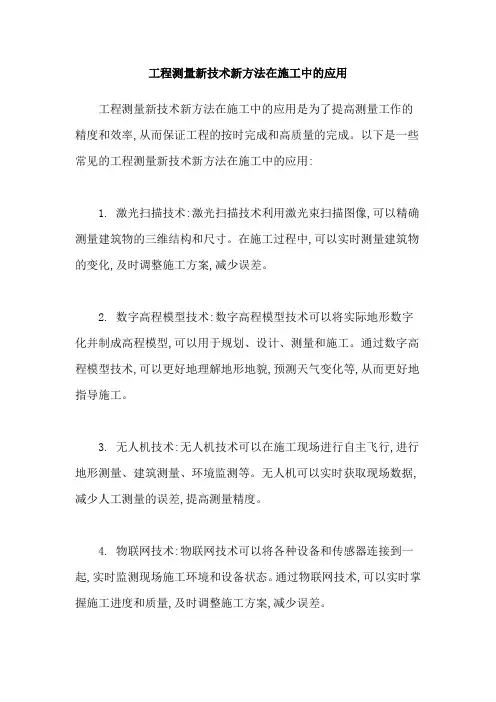 工程测量新技术新方法在施工中的应用

工程测量新技术新方法在施工中的应用是为了提高测量工作的精度和效率,从而保证工程的按时完成和高质量的完成。以下是一些常见的工程测量新技术新方法在施工中的应用:

1. 激光扫描技术:激光扫描技术利用激光束扫描图像,可以精确测量建筑物的三维结构和尺寸。在施工过程中,可以实时测量建筑物的变化,及时调整施工方案,减少误差。

2. 数字高程模型技术:数字高程模型技术可以将实际地形数字化并制成高程模型,可以用于规划、设计、测量和施工。通过数字高程模型技术,可以更好地理解地形地貌,预测天气变化等,从而更好地指导施工。

3. 无人机技术:无人机技术可以在施工现场进行自主飞行,进行地形测量、建筑测量、环境监测等。无人机可以实时获取现场数据,减少人工测量的误差,提高测量精度。

4. 物联网技术:物联网技术可以将各种设备和传感器连接到一起,实时监测现场施工环境和设备状态。通过物联网技术,可以实时掌握施工进度和质量,及时调整施工方案,减少误差。